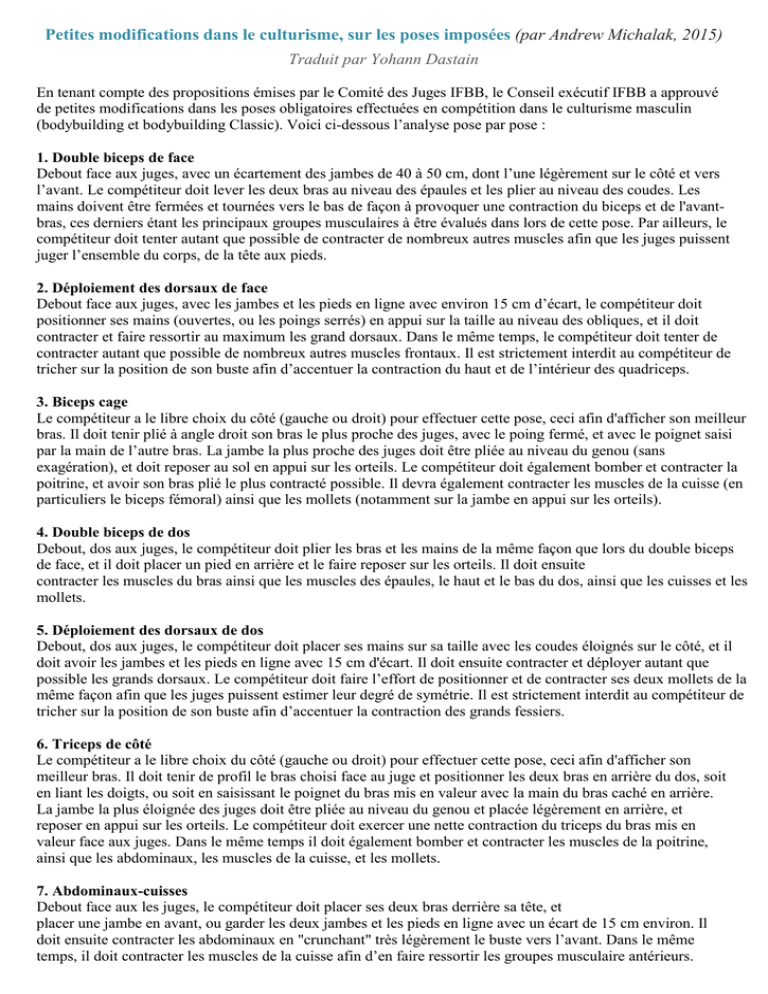 Petites modifications dans le culturisme, sur les poses imposées (par Andrew Michalak, 2015)

Traduit par Yohann Dastain

En tenant compte des propositions émises par le Comité des Juges IFBB, le Conseil exécutif IFBB a approuvé de petites modifications dans les poses obligatoires effectuées en compétition dans le culturisme masculin (bodybuilding et bodybuilding Classic). Voici ci-dessous l'analyse pose par pose :

1. Double biceps de face
Debout face aux juges, avec un écartement des jambes de 40 à 50 cm, dont l'une légèrement sur le côté et vers l'avant. Le compétiteur doit lever les deux bras au niveau des épaules et les plier au niveau des coudes. Les mains doivent être fermées et tournées vers le bas de façon à provoquer une contraction du biceps et de l'avant-bras, ces derniers étant les principaux groupes musculaires à être évalués dans lors de cette pose. Par ailleurs, le compétiteur doit tenter autant que possible de contracter de nombreux autres muscles afin que les juges puissent juger l'ensemble du corps, de la tête aux pieds.

2. Déploiement des dorsaux de face
Debout face aux juges, avec les jambes et les pieds en ligne avec environ 15 cm d'écart, le compétiteur doit positionner ses mains (ouvertes, ou les poings serrés) en appui sur la taille au niveau des obliques, et il doit contracter et faire ressortir au maximum les grand dorsaux. Dans le même temps, le compétiteur doit tenter de contracter autant que possible de nombreux autres muscles frontaux. Il est strictement interdit au compétiteur de tricher sur la position de son buste afin d'accentuer la contraction du haut et de l'intérieur des quadriceps.

3. Biceps cage
Le compétiteur a le libre choix du côté (gauche ou droit) pour effectuer cette pose, ceci afin d'afficher son meilleur bras. Il doit tenir plié à angle droit son bras le plus proche des juges, avec le poing fermé, et avec le poignet saisi par la main de l'autre bras. La jambe la plus proche des juges doit être pliée au niveau du genou (sans exagération), et doit reposer au sol en appui sur les orteils. Le compétiteur doit également bomber et contracter la poitrine, et avoir son bras plié le plus contracté possible. Il devra également contracter les muscles de la cuisse (en particuliers le biceps fémoral) ainsi que les mollets (notamment sur la jambe en appui sur les orteils).

4. Double biceps de dos
Debout, dos aux juges, le compétiteur doit plier les bras et les mains de la même façon que lors du double biceps de face, et il doit placer un pied en arrière et le faire reposer sur les orteils. Il doit ensuite contracter les muscles du bras ainsi que les muscles des épaules, le haut et le bas du dos, ainsi que les cuisses et les mollets.

5. Déploiement des dorsaux de dos
Debout, dos aux juges, le compétiteur doit placer ses mains sur sa taille avec les coudes éloignés sur le côté, et il doit avoir les jambes et les pieds en ligne avec 15 cm d'écart. Il doit ensuite contracter et déployer autant que possible les grands dorsaux. Le compétiteur doit faire l'effort de positionner et de contracter ses deux mollets de la même façon afin que les juges puissent estimer leur degré de symétrie. Il est strictement interdit au compétiteur de tricher sur la position de son buste afin d'accentuer la contraction des grands fessiers.

6. Triceps de côté
Le compétiteur a le libre choix du côté (gauche ou droit) pour effectuer cette pose, ceci afin d'afficher son meilleur bras. Il doit tenir de profil le bras choisi face au juge et positionner les deux bras en arrière du dos, soit en liant les doigts, ou soit en saisissant le poignet du bras mis en valeur avec la main du bras caché en arrière. La jambe la plus éloignée des juges doit être pliée au niveau du genou et placée légèrement en arrière, et reposer en appui sur les orteils. Le compétiteur doit exercer une nette contraction du triceps du bras mis en valeur face aux juges. Dans le même temps il doit également bomber et contracter les muscles de la poitrine, ainsi que les abdominaux, les muscles de la cuisse, et les mollets.

7. Abdominaux-cuisses
Debout face aux les juges, le compétiteur doit placer ses deux bras derrière sa tête, et placer une jambe en avant, ou garder les deux jambes et les pieds en ligne avec un écart de 15 cm environ. Il doit ensuite contracter les abdominaux en "crunchant" très légèrement le buste vers l'avant. Dans le même temps, il doit contracter les muscles de la cuisse afin d'en faire ressortir les groupes musculaire antérieurs.